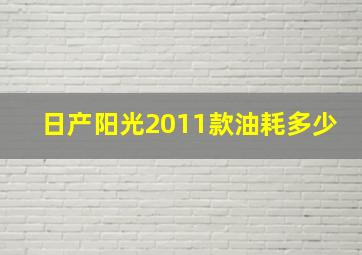 日产阳光2011款油耗多少